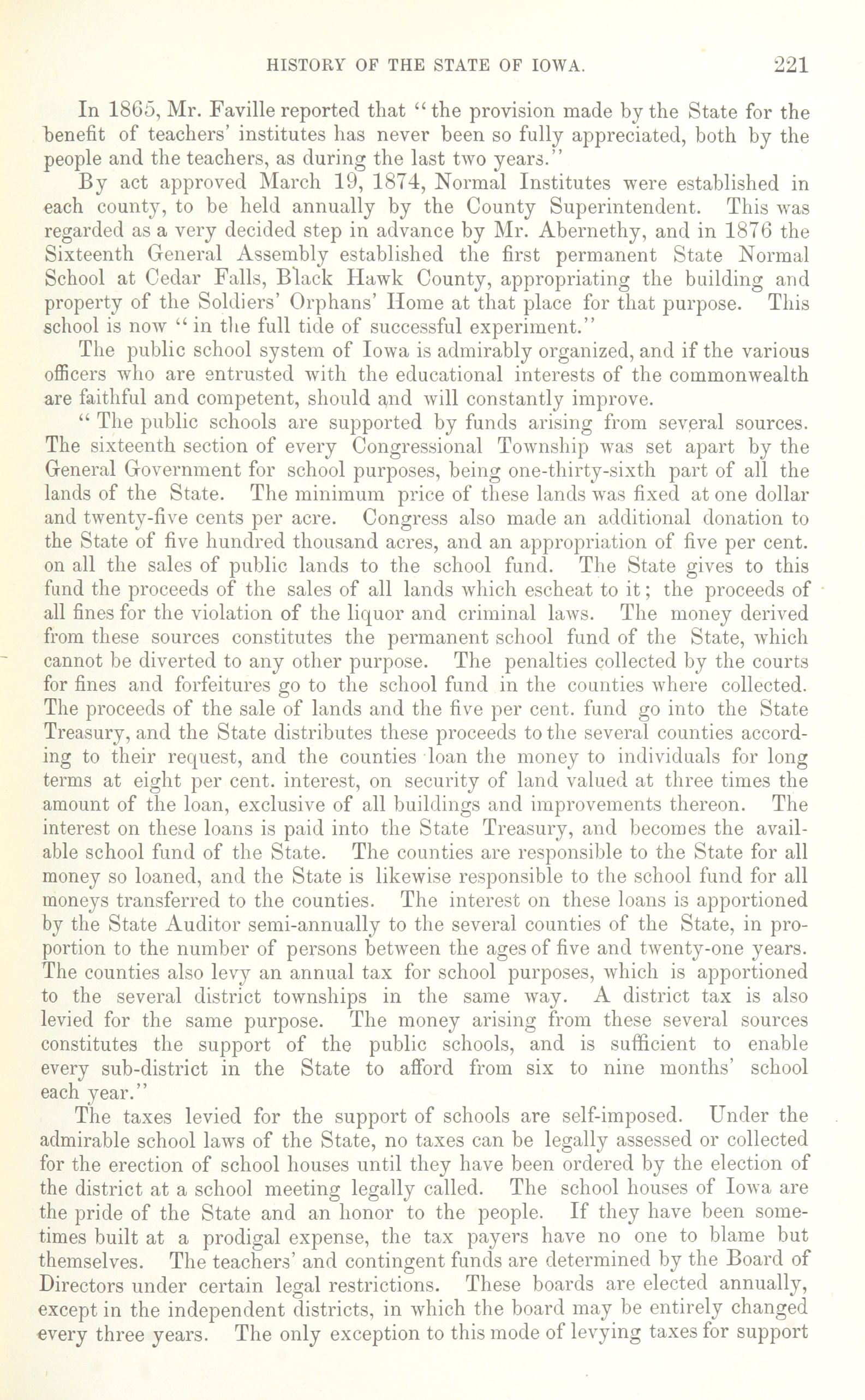 HISTORY OF THE STATE OF IOWA. 221

In 1865, Mr. Faville reported that "the provision made by the State for the benefit of teachers' institutes has never been so fully appreciated, both by the people and the teachers, as during the last two years."

By act approved March 19, 1874, Normal Institutes were established in each county, to be held annually by the County Superintendent. This was regarded as a very decided step in advance by Mr. Abernethy, and in 1876 the Sixteenth General Assembly established the first permanent State Normal School at Cedar Falls, Black Hawk County, appropriating the building and property of the Soldiers' Orphans' Home at that place for that purpose. This school is now "in the full tide of successful experiment."

The public school system of Iowa is admirably organized, and if the various officers who are entrusted with the educational interests of the commonwealth are faithful and competent, should and will constantly improve.

"The public schools are supported by funds arising from several sources. The sixteenth section of every Congressional Township was set apart by the General Government for school purposes, being one-thirty-sixth part of all the lands of the State. The minimum price of these lands was fixed at one dollar and twenty-five cents per acre. Congress also made an additional donation to the State of five hundred thousand acres, and an appropriation of five per cent. on all the sales of public lands to the school fund. The State gives to this fund the proceeds of the sales of all lands which escheat to it; the proceeds of all fines for the violation of the liquor and criminal laws. The money derived from these sources constitutes the permanent school fund of the State, which cannot be diverted to any other purpose. The penalties collected by the courts for fines and forfeitures go to the school fund in the counties where collected. The proceeds of the sale of lands and the five per cent. fund go into the State Treasury, and the State distributes these proceeds to the several counties according to their request, and the counties loan the money to individuals for long terms at eight per cent. interest, on security of land valued at three times the amount of the loan, exclusive of all buildings and improvements thereon. The interest on these loans is paid into the State Treasury, and becomes the available school fund of the State. The counties are responsible to the State for all money so loaned, and the State is likewise responsible to the school fund for all moneys transferred to the counties. The interest on these loans is apportioned by the State Auditor semi-annually to the several counties of the State, in proportion to the number of persons between the ages of five and twenty-one years. The counties also levy an annual tax for school purposes, which is apportioned to the several district townships in the same way. A district tax is also levied for the same purpose. The money arising from these several sources constitutes the support of the public schools, and is sufficient to enable every sub-district in the State to afford from six to nine months' school each year."

The taxes levied for the support of schools are self-imposed. Under the admirable school laws of the State, no taxes can be legally assessed or collected for the erection of school houses until they have been ordered by the election of the district at a school meeting legally called. The school houses of Iowa are the pride of the State and an honor to the people. If they have been sometimes built at a prodigal expense, the tax payers have no one to blame but themselves. The teachers' and contingent funds are determined by the Board of Directors under certain legal restrictions. These boards are elected annually, except in the independent districts, in which the board may be entirely changed every three years. The only exception to this mode of levying taxes for support